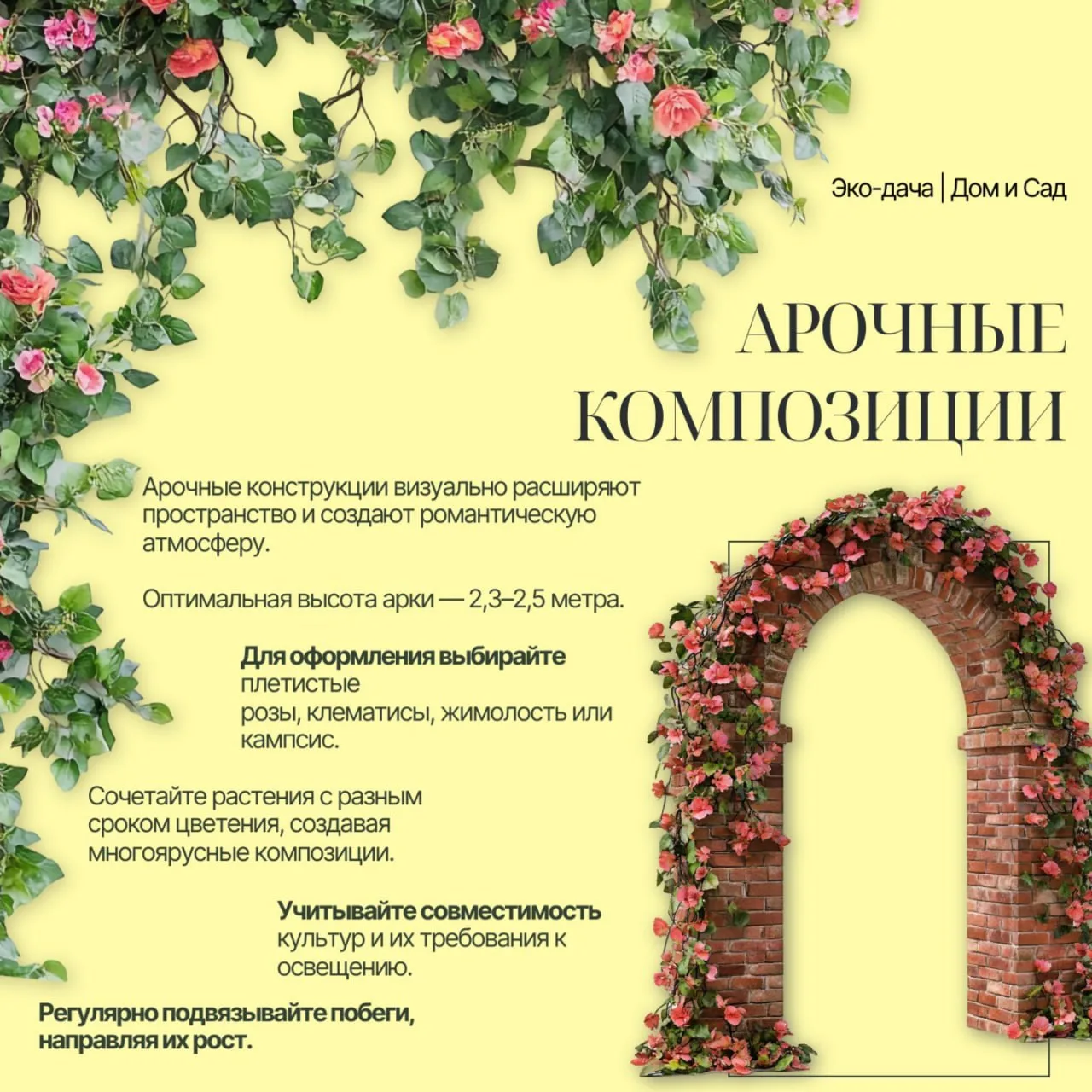 Эко-дача | Дом и Сад

АРОЧНЫЕ КОМПОЗИЦИИ

Арочные конструкции визуально расширяют пространство и создают романтическую атмосферу.

Оптимальная высота арки — 2,3–2,5 метра.

Для оформления выбирайте плетистые розы, клематисы, жимолость или кампсис.

Сочетайте растения с разным сроком цветения, создавая многоярусные композиции.

Учитывайте совместимость культур и их требования к освещению.

Регулярно подвязывайте побеги, направляя их рост.